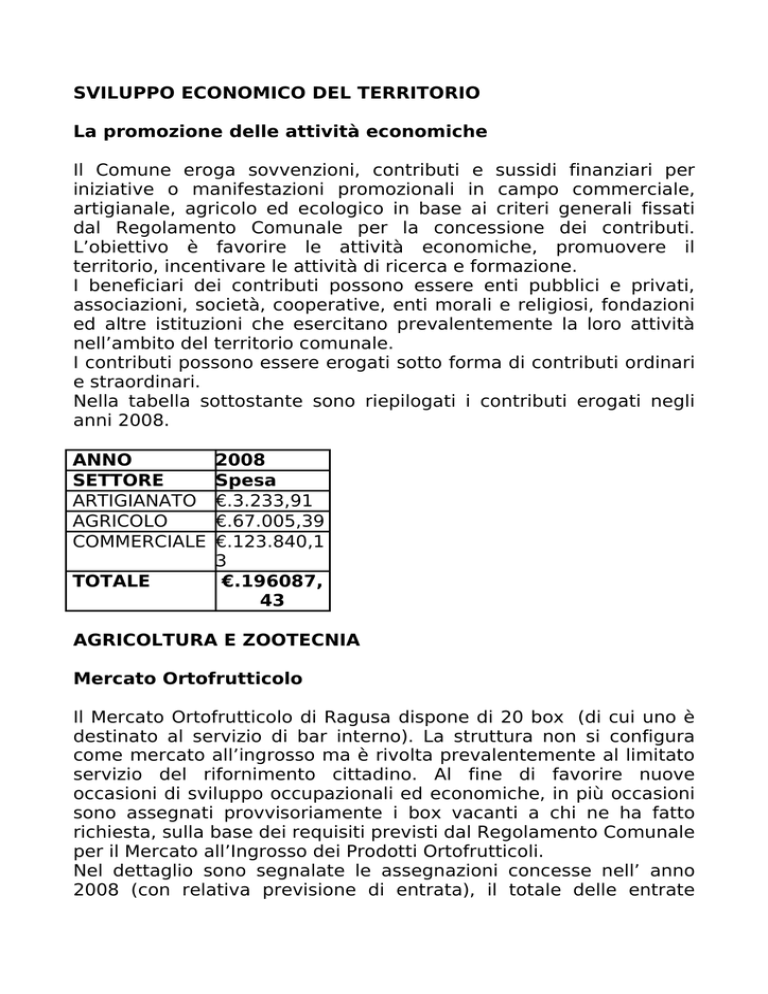 SVILUPPO ECONOMICO DEL TERRITORIO

La promozione delle attività economiche

Il Comune eroga sovvenzioni, contributi e sussidi finanziari per iniziative o manifestazioni promozionali in campo commerciale, artigianale, agricolo ed ecologico in base ai criteri generali fissati dal Regolamento Comunale per la concessione dei contributi. L'obiettivo è favorire le attività economiche, promuovere il territorio, incentivare le attività di ricerca e formazione.
I beneficiari dei contributi possono essere enti pubblici e privati, associazioni, società, cooperative, enti morali e religiosi, fondazioni ed altre istituzioni che esercitano prevalentemente la loro attività nell'ambito del territorio comunale.
I contributi possono essere erogati sotto forma di contributi ordinari e straordinari.
Nella tabella sottostante sono riepilogati i contributi erogati negli anni 2008.

| ANNO | 2008 |
|---|---|
| SETTORE | Spesa |
| ARTIGIANATO | €.3.233,91 |
| AGRICOLO | €.67.005,39 |
| COMMERCIALE | €.123.840,13 |
| TOTALE | €.196087,43 |

AGRICOLTURA E ZOOTECNIA

Mercato Ortofrutticolo

Il Mercato Ortofrutticolo di Ragusa dispone di 20 box (di cui uno è destinato al servizio di bar interno). La struttura non si configura come mercato all'ingrosso ma è rivolta prevalentemente al limitato servizio del rifornimento cittadino. Al fine di favorire nuove occasioni di sviluppo occupazionali ed economiche, in più occasioni sono assegnati provvisoriamente i box vacanti a chi ne ha fatto richiesta, sulla base dei requisiti previsti dal Regolamento Comunale per il Mercato all'Ingrosso dei Prodotti Ortofrutticoli.
Nel dettaglio sono segnalate le assegnazioni concesse nell' anno 2008 (con relativa previsione di entrata), il totale delle entrate